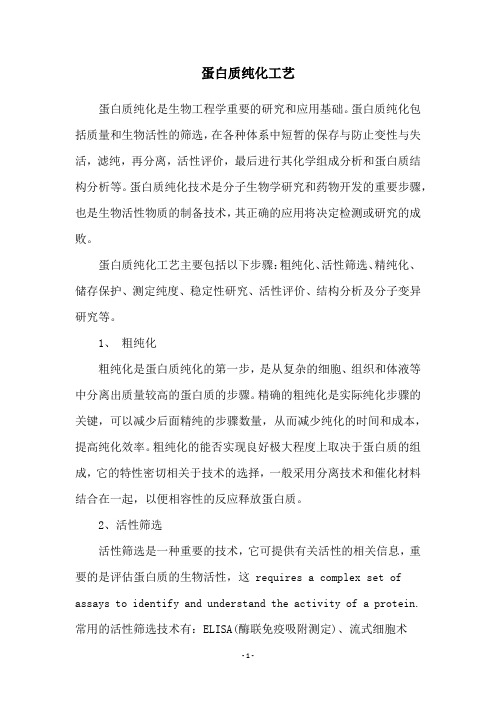 蛋白质纯化工艺

蛋白质纯化是生物工程学重要的研究和应用基础。蛋白质纯化包括质量和生物活性的筛选，在各种体系中短暂的保存与防止变性与失活，滤纯，再分离，活性评价，最后进行其化学组成分析和蛋白质结构分析等。蛋白质纯化技术是分子生物学研究和药物开发的重要步骤，也是生物活性物质的制备技术，其正确的应用将决定检测或研究的成败。

蛋白质纯化工艺主要包括以下步骤：粗纯化、活性筛选、精纯化、储存保护、测定纯度、稳定性研究、活性评价、结构分析及分子变异研究等。

1、 粗纯化

粗纯化是蛋白质纯化的第一步，是从复杂的细胞、组织和体液等中分离出质量较高的蛋白质的步骤。精确的粗纯化是实际纯化步骤的关键，可以减少后面精纯的步骤数量，从而减少纯化的时间和成本，提高纯化效率。粗纯化的能否实现良好极大程度上取决于蛋白质的组成，它的特性密切相关于技术的选择，一般采用分离技术和催化材料结合在一起，以便相容性的反应释放蛋白质。

2、活性筛选

活性筛选是一种重要的技术，它可提供有关活性的相关信息，重要的是评估蛋白质的生物活性，这 requires a complex set of assays to identify and understand the activity of a protein. 常用的活性筛选技术有：ELISA(酶联免疫吸附测定)、流式细胞术

-1-